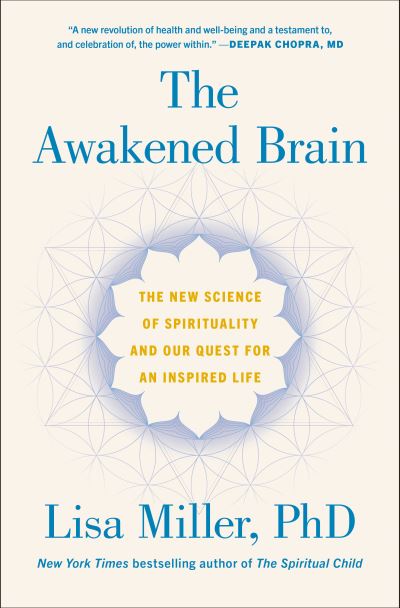 "A new revolution of health and well-being and a testament to, and celebration of, the power within." —DEEPAK CHOPRA, MD

The Awakened Brain

THE NEW SCIENCE OF SPIRITUALITY AND OUR QUEST FOR AN INSPIRED LIFE

Lisa Miller, PhD

New York Times bestselling author of The Spiritual Child